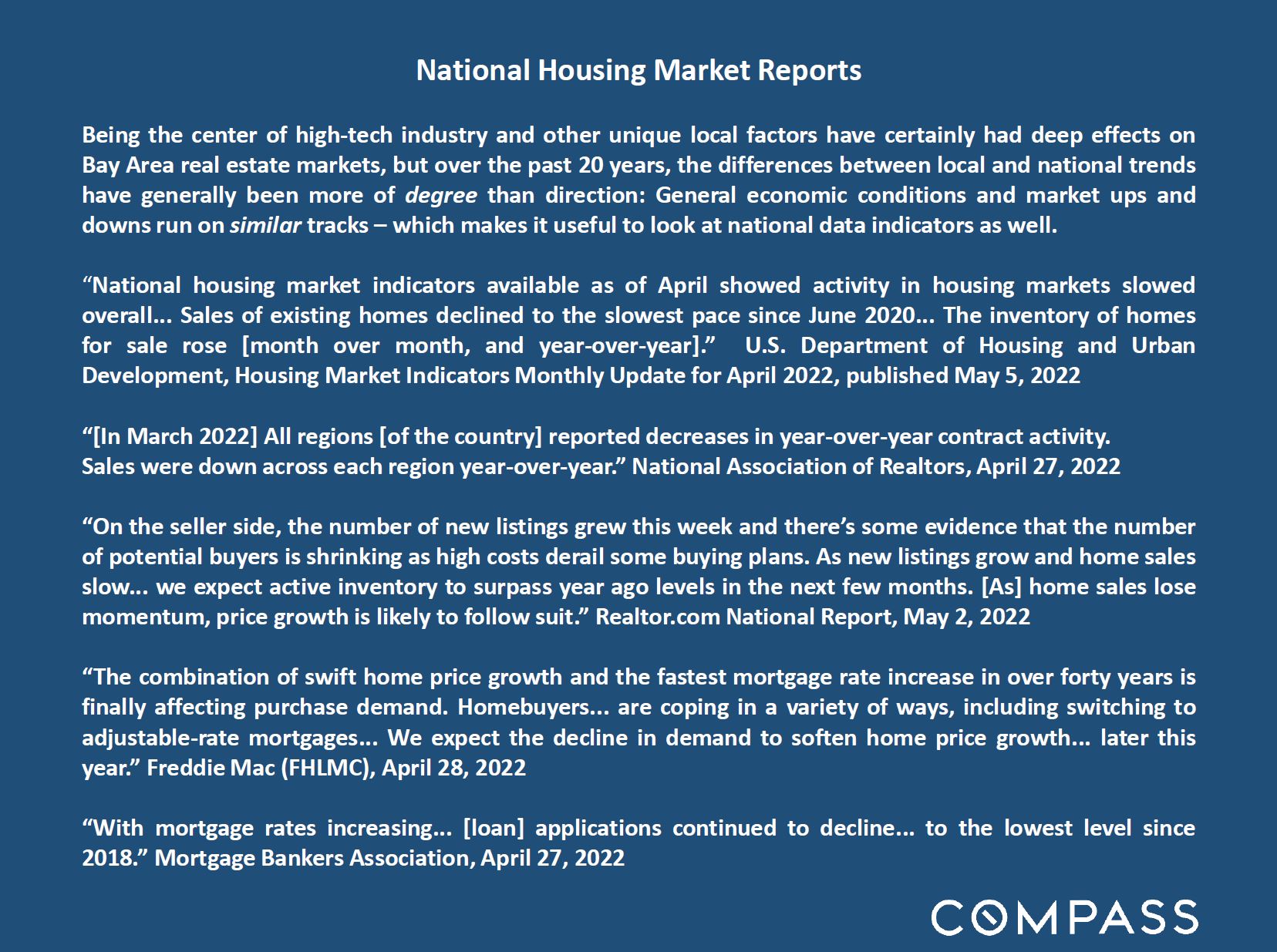 National Housing Market Reports

Being the center of high-tech industry and other unique local factors have certainly had deep effects on Bay Area real estate markets, but over the past 20 years, the differences between local and national trends have generally been more of degree than direction: General economic conditions and market ups and downs run on similar tracks – which makes it useful to look at national data indicators as well.

“National housing market indicators available as of April showed activity in housing markets slowed overall... Sales of existing homes declined to the slowest pace since June 2020... The inventory of homes for sale rose [month over month, and year-over-year].” U.S. Department of Housing and Urban Development, Housing Market Indicators Monthly Update for April 2022, published May 5, 2022

“[In March 2022] All regions [of the country] reported decreases in year-over-year contract activity. Sales were down across each region year-over-year.” National Association of Realtors, April 27, 2022

“On the seller side, the number of new listings grew this week and there’s some evidence that the number of potential buyers is shrinking as high costs derail some buying plans. As new listings grow and home sales slow... we expect active inventory to surpass year ago levels in the next few months. [As] home sales lose momentum, price growth is likely to follow suit.” Realtor.com National Report, May 2, 2022

“The combination of swift home price growth and the fastest mortgage rate increase in over forty years is finally affecting purchase demand. Homebuyers... are coping in a variety of ways, including switching to adjustable-rate mortgages... We expect the decline in demand to soften home price growth... later this year.” Freddie Mac (FHLMC), April 28, 2022

“With mortgage rates increasing... [loan] applications continued to decline... to the lowest level since 2018.” Mortgage Bankers Association, April 27, 2022

COMPASS